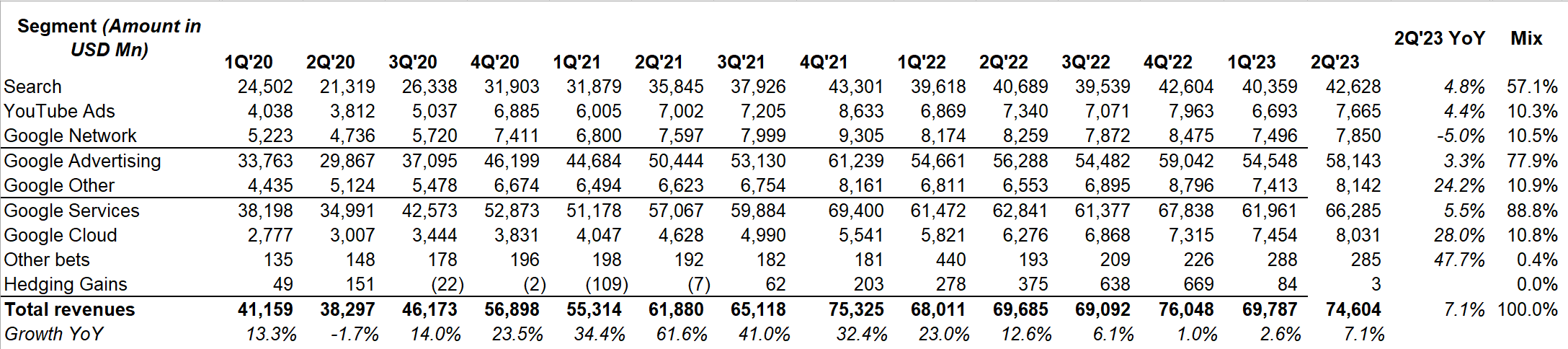 | Segment (Amount in USD Mn) | 1Q'20 | 2Q'20 | 3Q'20 | 4Q'20 | 1Q'21 | 2Q'21 | 3Q'21 | 4Q'21 | 1Q'22 | 2Q'22 | 3Q'22 | 4Q'22 | 1Q'23 | 2Q'23 | 2Q'23 YoY | Mix |
|---|---|---|---|---|---|---|---|---|---|---|---|---|---|---|---|---|
| Search | 24,502 | 21,319 | 26,338 | 31,903 | 31,879 | 35,845 | 37,926 | 43,301 | 39,618 | 40,689 | 39,539 | 42,604 | 40,359 | 42,628 | 4.8% | 57.1% |
| YouTube Ads | 4,038 | 3,812 | 5,037 | 6,885 | 6,005 | 7,002 | 7,205 | 8,633 | 6,869 | 7,340 | 7,071 | 7,963 | 6,693 | 7,665 | 4.4% | 10.3% |
| Google Network | 5,223 | 4,736 | 5,720 | 7,411 | 6,800 | 7,597 | 7,999 | 9,305 | 8,174 | 8,259 | 7,872 | 8,475 | 7,496 | 7,850 | -5.0% | 10.5% |
| Google Advertising | 33,763 | 29,867 | 37,095 | 46,199 | 44,684 | 50,444 | 53,130 | 61,239 | 54,661 | 56,288 | 54,482 | 59,042 | 54,548 | 58,143 | 3.3% | 77.9% |
| Google Other | 4,435 | 5,124 | 5,478 | 6,674 | 6,494 | 6,623 | 6,754 | 8,161 | 6,811 | 6,553 | 6,895 | 8,796 | 7,413 | 8,142 | 24.2% | 10.9% |
| Google Services | 38,198 | 34,991 | 42,573 | 52,873 | 51,178 | 57,067 | 59,884 | 69,400 | 61,472 | 62,841 | 61,377 | 67,838 | 61,961 | 66,285 | 5.5% | 88.8% |
| Google Cloud | 2,777 | 3,007 | 3,444 | 3,831 | 4,047 | 4,628 | 4,990 | 5,541 | 5,821 | 6,276 | 6,868 | 7,315 | 7,454 | 8,031 | 28.0% | 10.8% |
| Other bets | 135 | 148 | 178 | 196 | 198 | 192 | 182 | 181 | 440 | 193 | 209 | 226 | 288 | 285 | 47.7% | 0.4% |
| Hedging Gains | 49 | 151 | (22) | (2) | (109) | (7) | 62 | 203 | 278 | 375 | 638 | 669 | 84 | 3 | | 0.0% |
| Total revenues | 41,159 | 38,297 | 46,173 | 56,898 | 55,314 | 61,880 | 65,118 | 75,325 | 68,011 | 69,685 | 69,092 | 76,048 | 69,787 | 74,604 | 7.1% | 100.0% |
| Growth YoY | 13.3% | -1.7% | 14.0% | 23.5% | 34.4% | 61.6% | 41.0% | 32.4% | 23.0% | 12.6% | 6.1% | 1.0% | 2.6% | 7.1% | | |